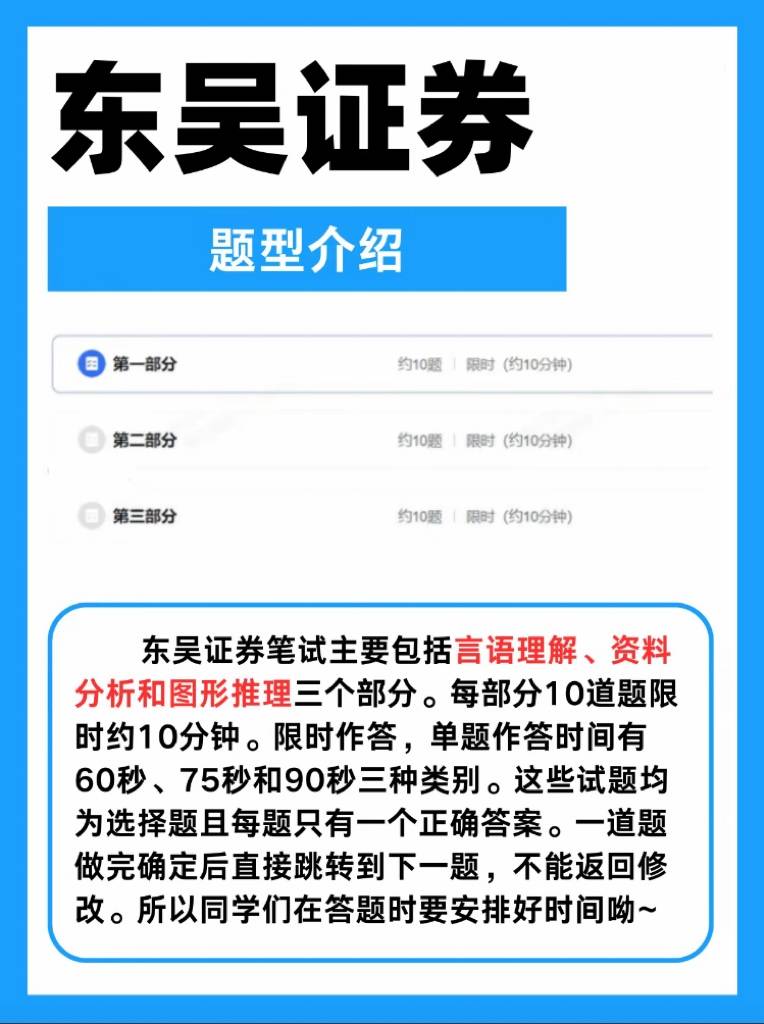 东吴证券

题型介绍

第一部分 约10题 | 限时（约10分钟）

第二部分 约10题 | 限时（约10分钟）

第三部分 约10题 | 限时（约10分钟）

东吴证券笔试主要包括言语理解、资料分析和图形推理三个部分。每部分10道题限时约10分钟。限时作答，单题作答时间有60秒、75秒和90秒三种类别。这些试题均为选择题且每题只有一个正确答案。一道题做完确定后直接跳转到下一题，不能返回修改。所以同学们在答题时要安排好时间呦~